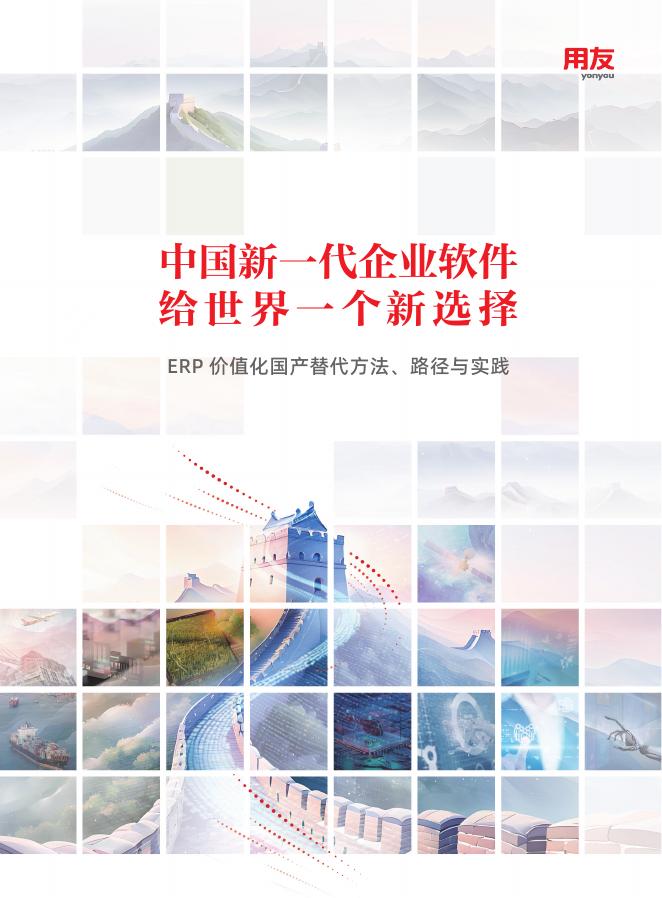 用友
yonyou

中国新一代企业软件
给世界一个新选择

ERP 价值化国产替代方法、路径与实践